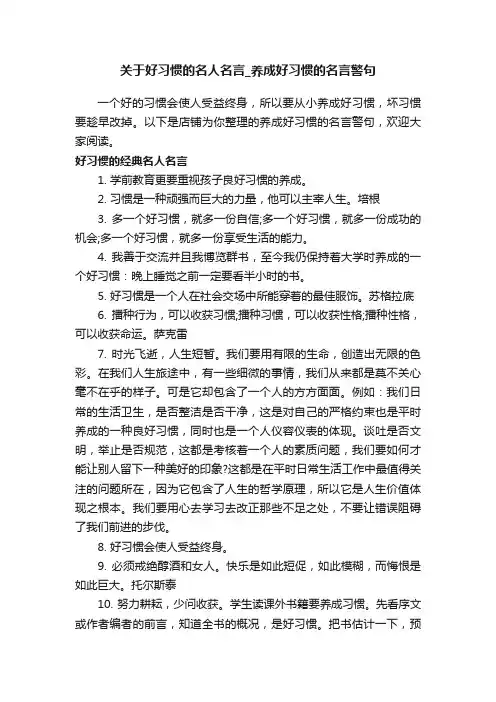 关于好习惯的名人名言_养成好习惯的名言警句

一个好的习惯会使人受益终身，所以要从小养成好习惯，坏习惯要趁早改掉。以下是店铺为你整理的养成好习惯的名言警句，欢迎大家阅读。

好习惯的经典名人名言

1. 学前教育更要重视孩子良好习惯的养成。

2. 习惯是一种顽强而巨大的力量，他可以主宰人生。培根

3. 多一个好习惯，就多一份自信;多一个好习惯，就多一份成功的机会;多一个好习惯，就多一份享受生活的能力。

4. 我善于交流并且我博览群书，至今我仍保持着大学时养成的一个好习惯：晚上睡觉之前一定要看半小时的书。

5. 好习惯是一个人在社会交场中所能穿着的最佳服饰。苏格拉底

6. 播种行为，可以收获习惯;播种习惯，可以收获性格;播种性格，可以收获命运。萨克雷

7. 时光飞逝，人生短暂。我们要用有限的生命，创造出无限的色彩。在我们人生旅途中，有一些细微的事情，我们从来都是莫不关心毫不在乎的样子。可是它却包含了一个人的方方面面。例如：我们日常的生活卫生，是否整洁是否干净，这是对自己的严格约束也是平时养成的一种良好习惯，同时也是一个人仪容仪表的体现。谈吐是否文明，举止是否规范，这都是考核着一个人的素质问题，我们要如何才能让别人留下一种美好的印象?这都是在平时日常生活工作中最值得关注的问题所在，因为它包含了人生的哲学原理，所以它是人生价值体现之根本。我们要用心去学习去改正那些不足之处，不要让错误阻碍了我们前进的步伐。

8. 好习惯会使人受益终身。

9. 必须戒绝醇酒和女人。快乐是如此短促，如此模糊，而悔恨是如此巨大。托尔斯泰

10. 努力耕耘，少问收获。学生读课外书籍要养成习惯。先看序文或作者编者的前言，知道全书的概况，是好习惯。把书估计一下，预